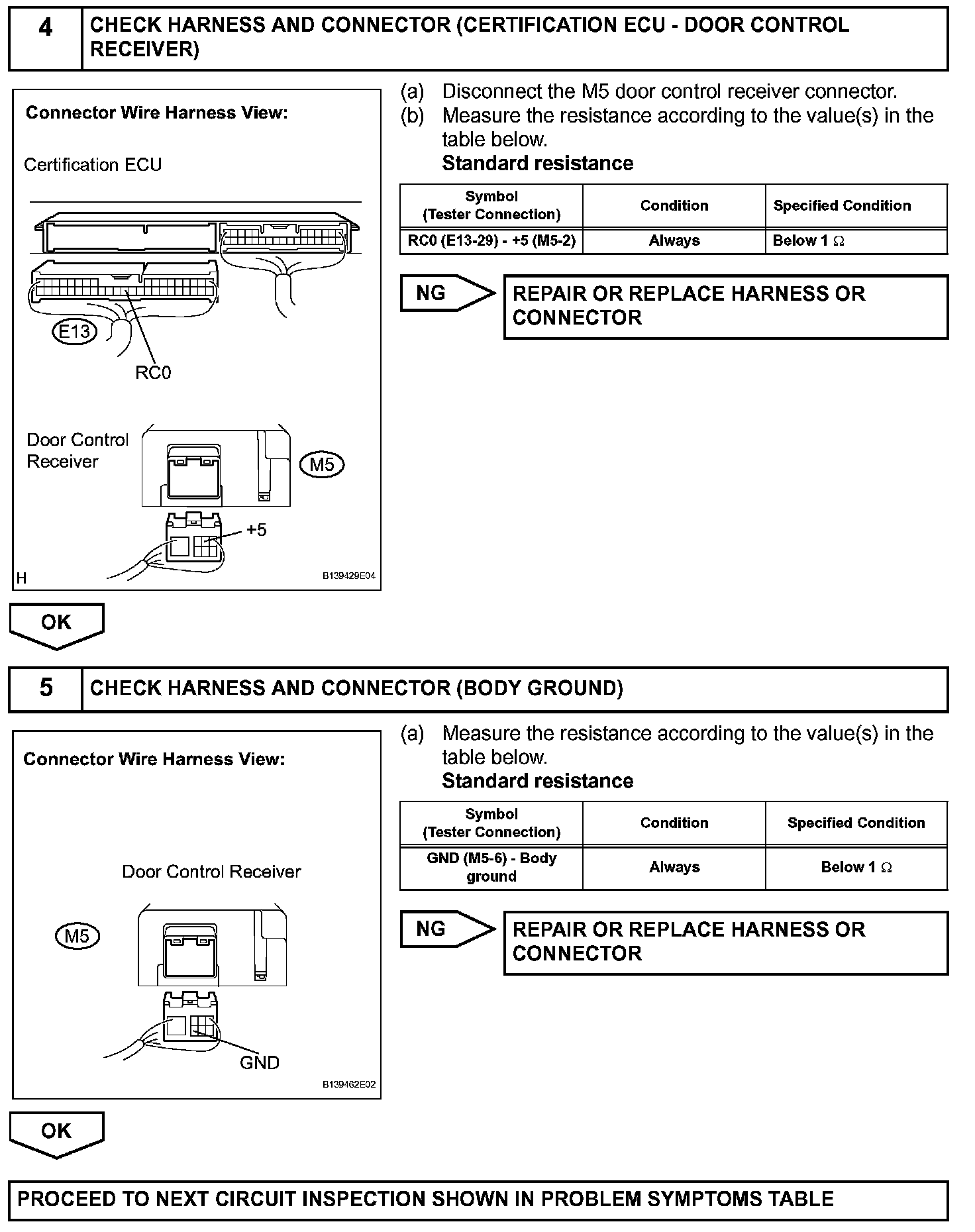 4 CHECK HARNESS AND CONNECTOR (CERTIFICATION ECU - DOOR CONTROL RECEIVER)

Connector Wire Harness View:

Certification ECU

E13

RC0

Door Control Receiver

M5

+5

H

B139429E04

(a) Disconnect the M5 door control receiver connector.
(b) Measure the resistance according to the value(s) in the table below.
Standard resistance

| Symbol (Tester Connection) | Condition | Specified Condition |
|---|---|---|
| RC0 (E13-29) - +5 (M5-2) | Always | Below 1 $\Omega$ |

NG

REPAIR OR REPLACE HARNESS OR CONNECTOR

OK

5 CHECK HARNESS AND CONNECTOR (BODY GROUND)

Connector Wire Harness View:

Door Control Receiver

M5

GND

B139462E02

(a) Measure the resistance according to the value(s) in the table below.
Standard resistance

| Symbol (Tester Connection) | Condition | Specified Condition |
|---|---|---|
| GND (M5-6) - Body ground | Always | Below 1 $\Omega$ |

NG

REPAIR OR REPLACE HARNESS OR CONNECTOR

OK

PROCEED TO NEXT CIRCUIT INSPECTION SHOWN IN PROBLEM SYMPTOMS TABLE